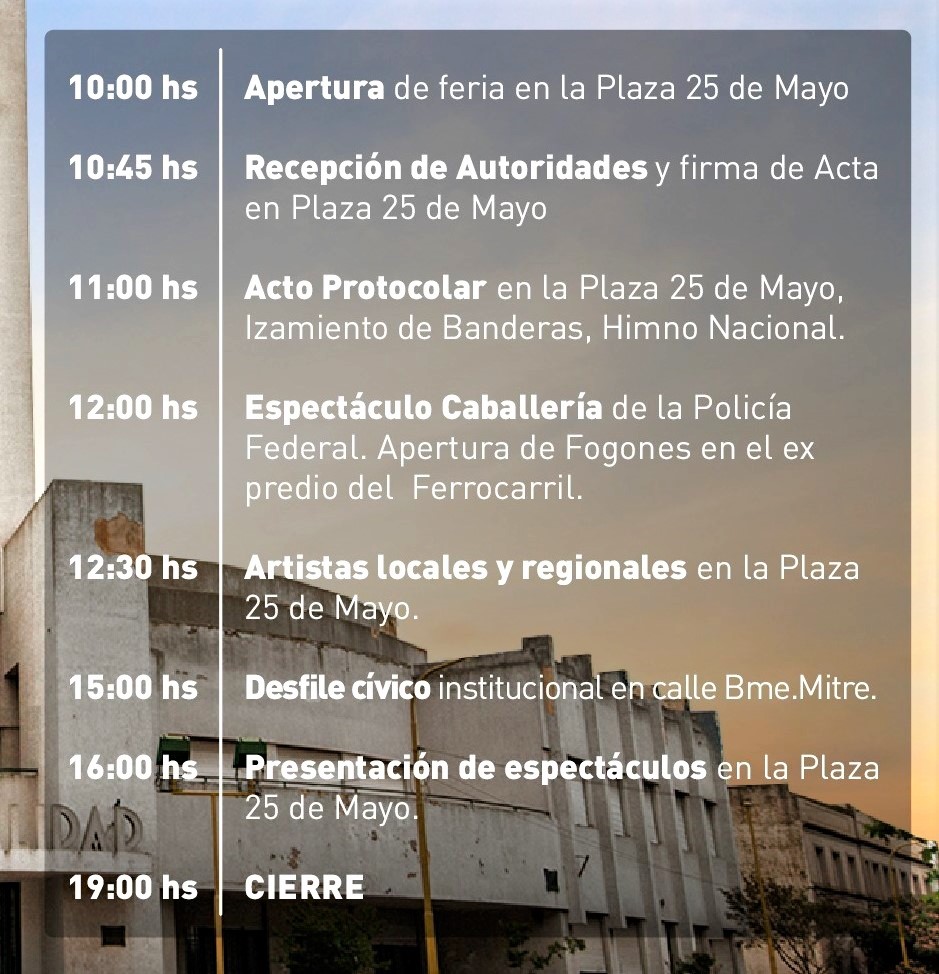 10:00 hs Apertura de feria en la Plaza 25 de Mayo

10:45 hs Recepción de Autoridades y firma de Acta en Plaza 25 de Mayo

11:00 hs Acto Protocolar en la Plaza 25 de Mayo, Izamiento de Banderas, Himno Nacional.

12:00 hs Espectáculo Caballería de la Policía Federal. Apertura de Fogones en el ex predio del Ferrocarril.

12:30 hs Artistas locales y regionales en la Plaza 25 de Mayo.

15:00 hs Desfile cívico institucional en calle Bme.Mitre.

16:00 hs Presentación de espectáculos en la Plaza 25 de Mayo.

19:00 hs CIERRE